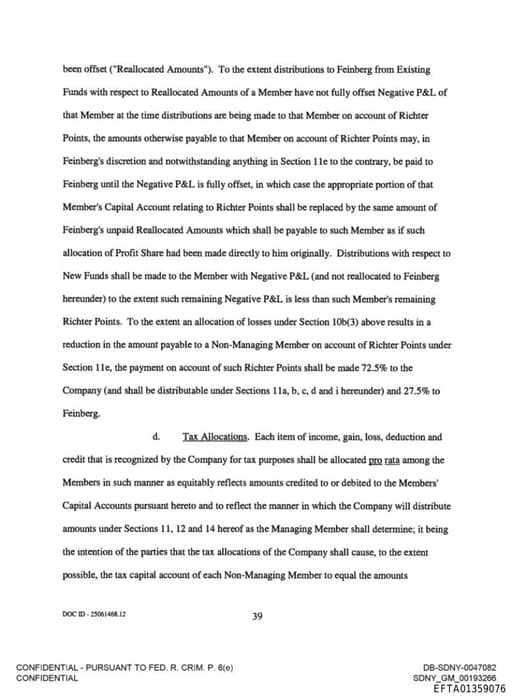 been offset ("Reallocated Amounts"). To the extent distributions to Feinberg from Existing Funds with respect to Reallocated Amounts of a Member have not fully offset Negative P&L of that Member at the time distributions are being made to that Member on account of Richter Points, the amounts otherwise payable to that Member on account of Richter Points may, in Feinberg's discretion and notwithstanding anything in Section 11e to the contrary, be paid to Feinberg until the Negative P&L is fully offset, in which case the appropriate portion of that Member's Capital Account relating to Richter Points shall be replaced by the same amount of Feinberg's unpaid Reallocated Amounts which shall be payable to such Member as if such allocation of Profit Share had been made directly to him originally. Distributions with respect to New Funds shall be made to the Member with Negative P&L (and not reallocated to Feinberg hereunder) to the extent such remaining Negative P&L is less than such Member's remaining Richter Points. To the extent an allocation of losses under Section 10b(3) above results in a reduction in the amount payable to a Non-Managing Member on account of Richter Points under Section 11e, the payment on account of such Richter Points shall be made 72.5% to the Company (and shall be distributable under Sections 11a, b, c, d and i hereunder) and 27.5% to Feinberg.

d. Tax Allocations. Each item of income, gain, loss, deduction and credit that is recognized by the Company for tax purposes shall be allocated pro rata among the Members in such manner as equitably reflects amounts credited to or debited to the Members' Capital Accounts pursuant hereto and to reflect the manner in which the Company will distribute amounts under Sections 11, 12 and 14 hereof as the Managing Member shall determine; it being the intention of the parties that the tax allocations of the Company shall cause, to the extent possible, the tax capital account of each Non-Managing Member to equal the amounts

DOC ID - 25061468.12

39

CONFIDENTIAL - PURSUANT TO FED. R. CRIM. P. 6(e)
CONFIDENTIAL

DB-SDNY-0047082
SDNY_GM_00193266
EFTA01359076